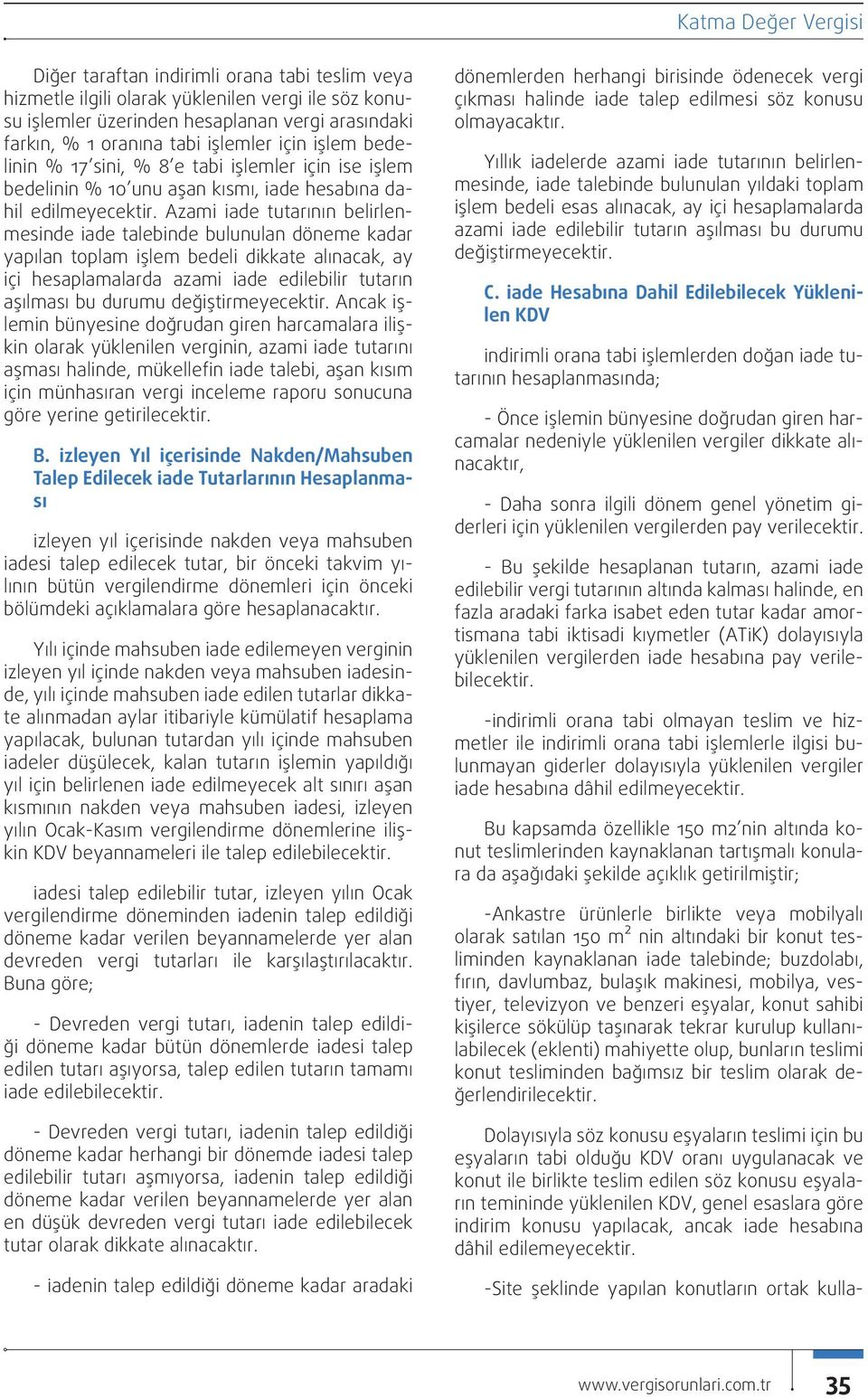 Katma Değer Vergisi

Diğer taraftan indirimli orana tabi teslim veya hizmetle ilgili olarak yüklenilen vergi ile söz konusu işlemler üzerinden hesaplanan vergi arasındaki farkın, % 1 oranına tabi işlemler için işlem bedelinin % 17'sini, % 8'e tabi işlemler için ise işlem bedelinin % 10'unu aşan kısmı, iade hesabına dahil edilmeyecektir. Azami iade tutarının belirlenmesinde iade talebinde bulunulan döneme kadar yapılan toplam işlem bedeli dikkate alınacak, ay içi hesaplamalarda azami iade edilebilir tutarın aşılması bu durumu değiştirmeyecektir. Ancak işlemin bünyesine doğrudan giren harcamalara ilişkin olarak yüklenilen verginin, azami iade tutarını aşması halinde, mükellefin iade talebi, aşan kısım için münhasıran vergi inceleme raporu sonucuna göre yerine getirilecektir.

B. izleyen Yıl içerisinde Nakden/Mahsuben Talep Edilecek iade Tutarlarının Hesaplanması

izleyen yıl içerisinde nakden veya mahsuben iadesi talep edilecek tutar, bir önceki takvim yılının bütün vergilendirme dönemleri için önceki bölümdeki açıklamalara göre hesaplanacaktır.

Yılı içinde mahsuben iade edilemeyen verginin izleyen yıl içinde nakden veya mahsuben iadesinde, yılı içinde mahsuben iade edilen tutarlar dikkate alınmadan aylar itibariyle kümülatif hesaplama yapılacak, bulunan tutardan yılı içinde mahsuben iadeler düşülecek, kalan tutarın işlemin yapıldığı yıl için belirlenen iade edilmeyecek alt sınırı aşan kısmının nakden veya mahsuben iadesi, izleyen yılın Ocak-Kasım vergilendirme dönemlerine ilişkin KDV beyannameleri ile talep edilebilecektir.

iadesi talep edilebilir tutar, izleyen yılın Ocak vergilendirme döneminden iadenin talep edildiği döneme kadar verilen beyannamelerde yer alan devreden vergi tutarları ile karşılaştırılacaktır. Buna göre;

- Devreden vergi tutarı, iadenin talep edildiği döneme kadar bütün dönemlerde iadesi talep edilen tutarı aşıyorsa, talep edilen tutarın tamamı iade edilebilecektir.

- Devreden vergi tutarı, iadenin talep edildiği döneme kadar herhangi bir dönemde iadesi talep edilebilir tutarı aşmıyorsa, iadenin talep edildiği döneme kadar verilen beyannamelerde yer alan en düşük devreden vergi tutarı iade edilebilecek tutar olarak dikkate alınacaktır.

- iadenin talep edildiği döneme kadar aradaki dönemlerden herhangi birisinde ödenecek vergi çıkması halinde iade talep edilmesi söz konusu olmayacaktır.

Yıllık iadelerde azami iade tutarının belirlenmesinde, iade talebinde bulunulan yıldaki toplam işlem bedeli esas alınacak, ay içi hesaplamalarda azami iade edilebilir tutarın aşılması bu durumu değiştirmeyecektir.

C. iade Hesabına Dahil Edilebilecek Yüklenilen KDV

indirimli orana tabi işlemlerden doğan iade tutarının hesaplanmasında;

- Önce işlemin bünyesine doğrudan giren harcamalar nedeniyle yüklenilen vergiler dikkate alınacaktır,

- Daha sonra ilgili dönem genel yönetim giderleri için yüklenilen vergilerden pay verilecektir.

- Bu şekilde hesaplanan tutarın, azami iade edilebilir vergi tutarının altında kalması halinde, en fazla aradaki farka isabet eden tutar kadar amortismana tabi iktisadi kıymetler (ATiK) dolayısıyla yüklenilen vergilerden iade hesabına pay verilebilecektir.

-indirimli orana tabi olmayan teslim ve hizmetler ile indirimli orana tabi işlemlerle ilgisi bulunmayan giderler dolayısıyla yüklenilen vergiler iade hesabına dâhil edilmeyecektir.

Bu kapsamda özellikle 150 m2'nin altında konut teslimlerinden kaynaklanan tartışmalı konulara da aşağıdaki şekilde açıklık getirilmiştir;

-Ankastre ürünlerle birlikte veya mobilyalı olarak satılan 150 $m^2$ nin altındaki bir konut tesliminden kaynaklanan iade talebinde; buzdolabı, fırın, davlumbaz, bulaşık makinesi, mobilya, vestiyer, televizyon ve benzeri eşyalar, konut sahibi kişilerce sökülüp taşınarak tekrar kurulup kullanılabilecek (eklenti) mahiyette olup, bunların teslimi konut tesliminden bağımsız bir teslim olarak değerlendirilecektir.

Dolayısıyla söz konusu eşyaların teslimi için bu eşyaların tabi olduğu KDV oranı uygulanacak ve konut ile birlikte teslim edilen söz konusu eşyaların temininde yüklenilen KDV, genel esaslara göre indirim konusu yapılacak, ancak iade hesabına dâhil edilemeyecektir.

-Site şeklinde yapılan konutların ortak kulla-

www.vergisorunlari.com.tr 35